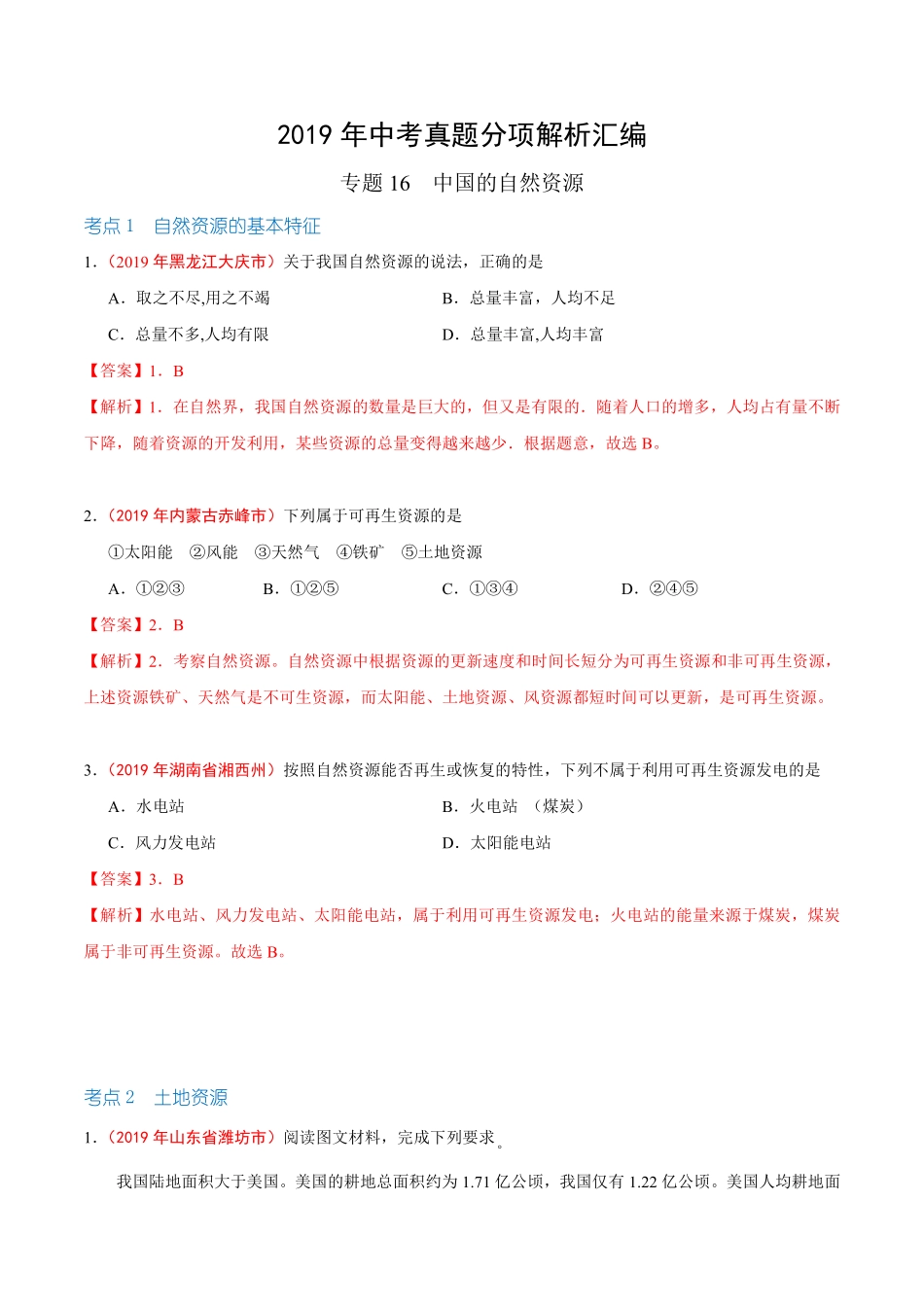 2019 年中考真题分项解析汇编

专题 16　中国的自然资源

考点 1　自然资源的基本特征

1．（2019 年黑龙江大庆市）关于我国自然资源的说法，正确的是

A．取之不尽,用之不竭　　B．总量丰富，人均不足

C．总量不多,人均有限　　D．总量丰富,人均丰富

【答案】1．B

【解析】1．在自然界，我国自然资源的数量是巨大的，但又是有限的．随着人口的增多，人均占有量不断下降，随着资源的开发利用，某些资源的总量变得越来越少．根据题意，故选 B。

2．（2019 年内蒙古赤峰市）下列属于可再生资源的是

①太阳能　②风能　③天然气　④铁矿　⑤土地资源

A．①②③　　B．①②⑤　　C．①③④　　D．②④⑤

【答案】2．B

【解析】2．考察自然资源。自然资源中根据资源的更新速度和时间长短分为可再生资源和非可再生资源，上述资源铁矿、天然气是不可生资源，而太阳能、土地资源、风资源都短时间可以更新，是可再生资源。

3．（2019 年湖南省湘西州）按照自然资源能否再生或恢复的特性，下列不属于利用可再生资源发电的是

A．水电站　　B．火电站　（煤炭）

C．风力发电站　　D．太阳能电站

【答案】3．B

【解析】水电站、风力发电站、太阳能电站，属于利用可再生资源发电；火电站的能量来源于煤炭，煤炭属于非可再生资源。故选 B。

考点 2　土地资源

1．（2019 年山东省潍坊市）阅读图文材料，完成下列要求。

我国陆地面积大于美国。美国的耕地总面积约为 1.71 亿公顷，我国仅有 1.22 亿公顷。美国人均耕地面